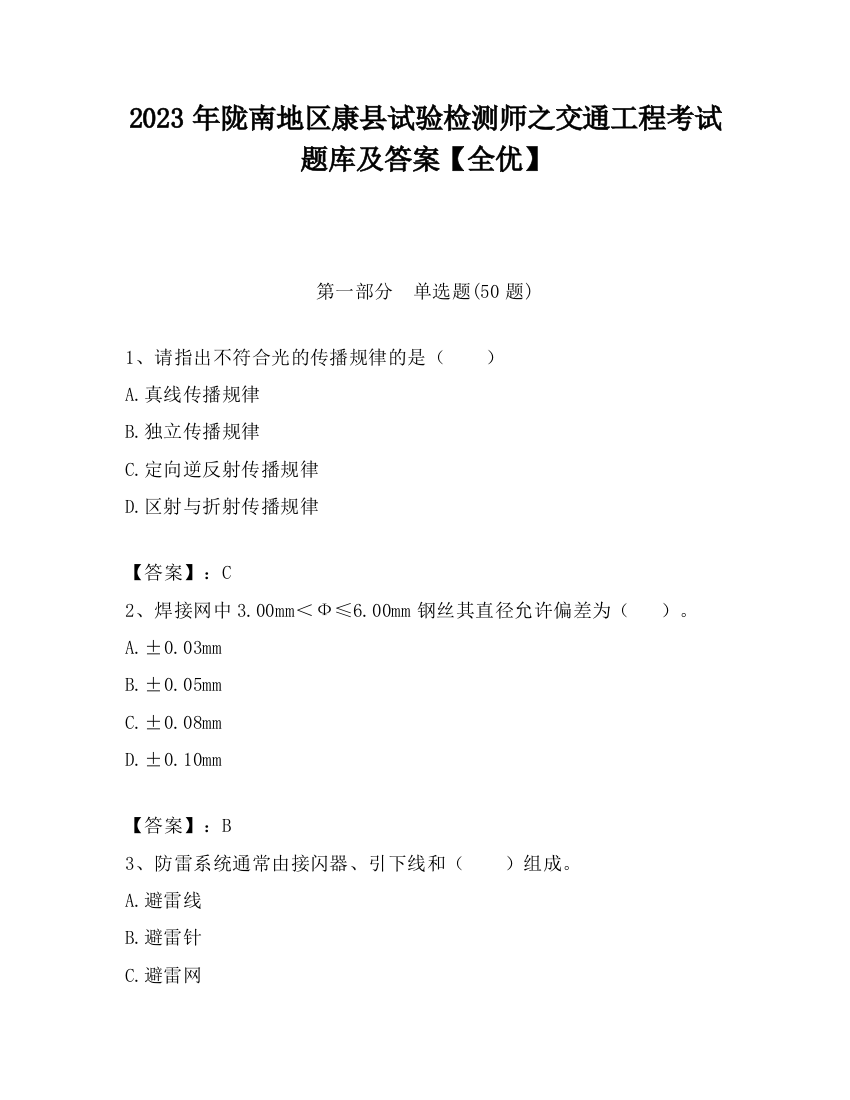 2023 年陇南地区康县试验检测师之交通工程考试题库及答案【全优】

第一部分　单选题(50 题)

1、请指出不符合光的传播规律的是（　　）

A.真线传播规律

B.独立传播规律

C.定向逆反射传播规律

D.区射与折射传播规律

【答案】：C

2、焊接网中 3.00mm＜Φ≤6.00mm 钢丝其直径允许偏差为（　　）。

A.±0.03mm

B.±0.05mm

C.±0.08mm

D.±0.10mm

【答案】：B

3、防雷系统通常由接闪器、引下线和（　　）组成。

A.避雷线

B.避雷针

C.避雷网